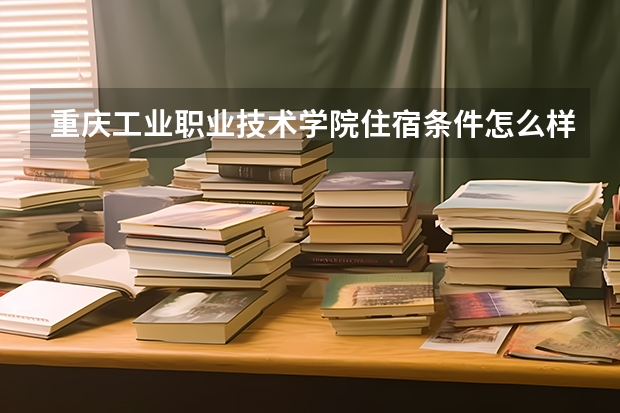 重庆工业职业技术学院住宿条件怎么样